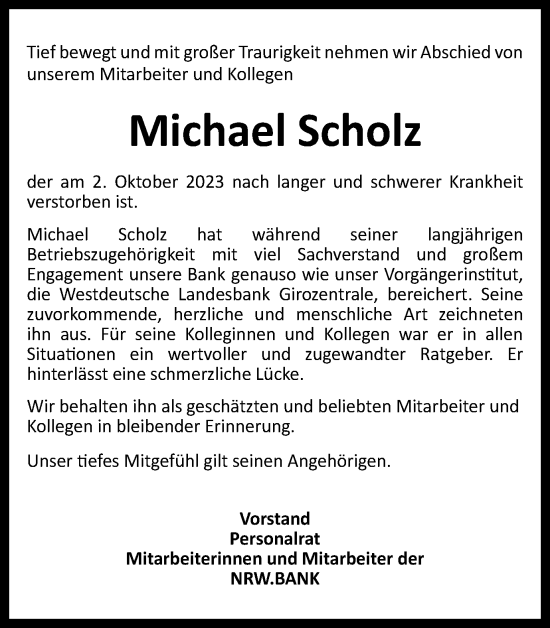 Tief bewegt und mit großer Traurigkeit nehmen wir Abschied von unserem Mitarbeiter und Kollegen

Michael Scholz

der am 2. Oktober 2023 nach langer und schwerer Krankheit verstorben ist.

Michael Scholz hat während seiner langjährigen Betriebszugehörigkeit mit viel Sachverstand und großem Engagement unsere Bank genauso wie unser Vorgängerinstitut, die Westdeutsche Landesbank Girozentrale, bereichert. Seine zuvorkommende, herzliche und menschliche Art zeichneten ihn aus. Für seine Kolleginnen und Kollegen war er in allen Situationen ein wertvoller und zugewandter Ratgeber. Er hinterlässt eine schmerzliche Lücke.

Wir behalten ihn als geschätzten und beliebten Mitarbeiter und Kollegen in bleibender Erinnerung.

Unser tiefes Mitgefühl gilt seinen Angehörigen.

Vorstand
Personalrat
Mitarbeiterinnen und Mitarbeiter der
NRW.BANK